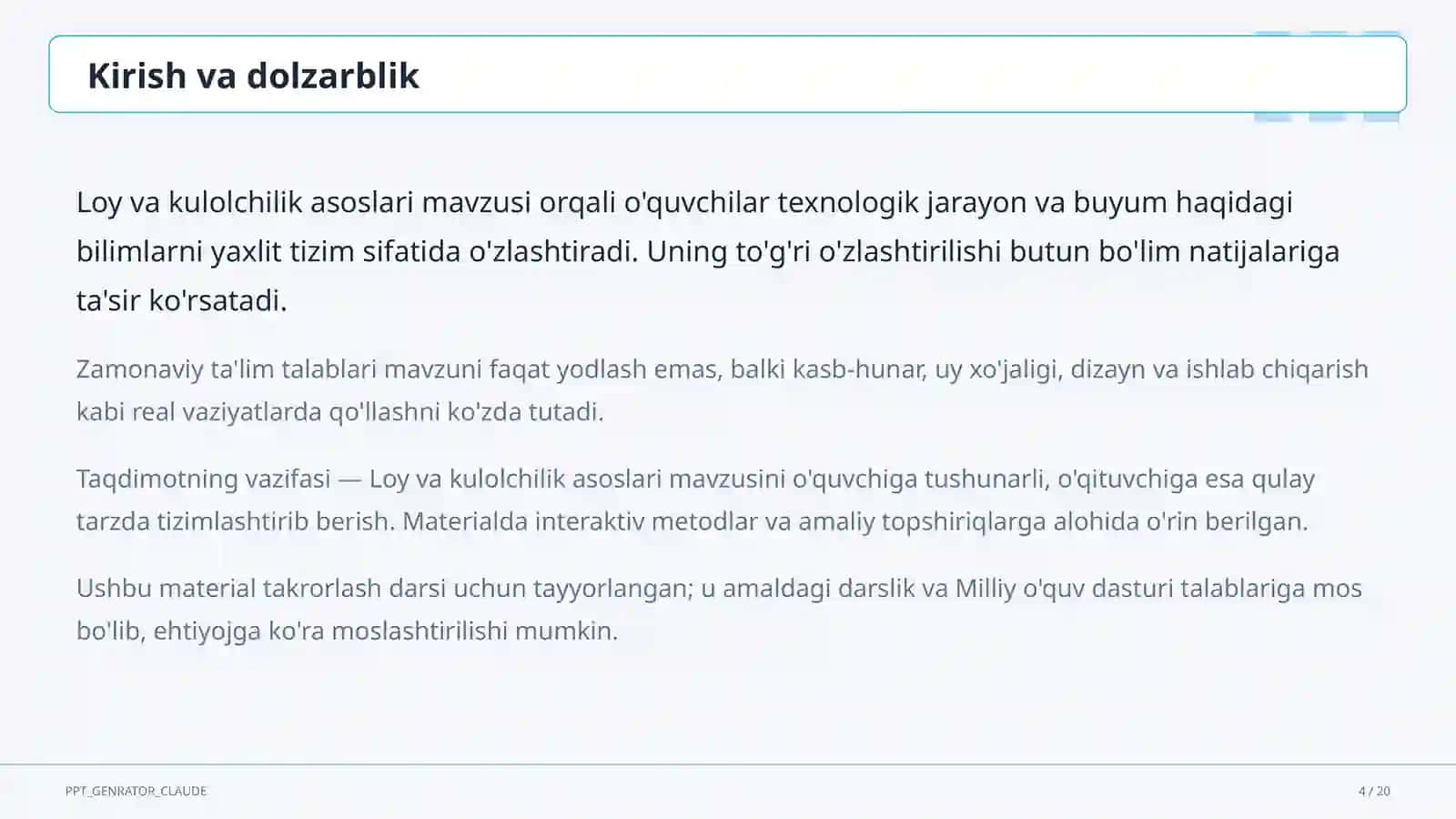 Kirish va dolzarblik

Loy va kulolchilik asoslari mavzusi orqali o'quvchilar texnologik jarayon va buyum haqidagi bilimlarni yaxlit tizim sifatida o'zlashtiradi. Uning to'g'ri o'zlashtirilishi butun bo'lim natijalariga ta'sir ko'rsatadi.

Zamonaviy ta'lim talablari mavzuni faqat yodlash emas, balki kasb-hunar, uy xo'jaligi, dizayn va ishlab chiqarish kabi real vaziyatlarda qo'llashni ko'zda tutadi.

Taqdimotning vazifasi — Loy va kulolchilik asoslari mavzusini o'quvchiga tushunarli, o'qituvchiga esa qulay tarzda tizimlashtirib berish. Materialda interaktiv metodlar va amaliy topshiriqlarga alohida o'rin berilgan.

Ushbu material takrorlash darsi uchun tayyorlangan; u amaldagi darslik va Milliy o'quv dasturi talablariga mos bo'lib, ehtiyojga ko'ra moslashtirilishi mumkin.

PPT_GENRATOR_CLAUDE

4 / 20